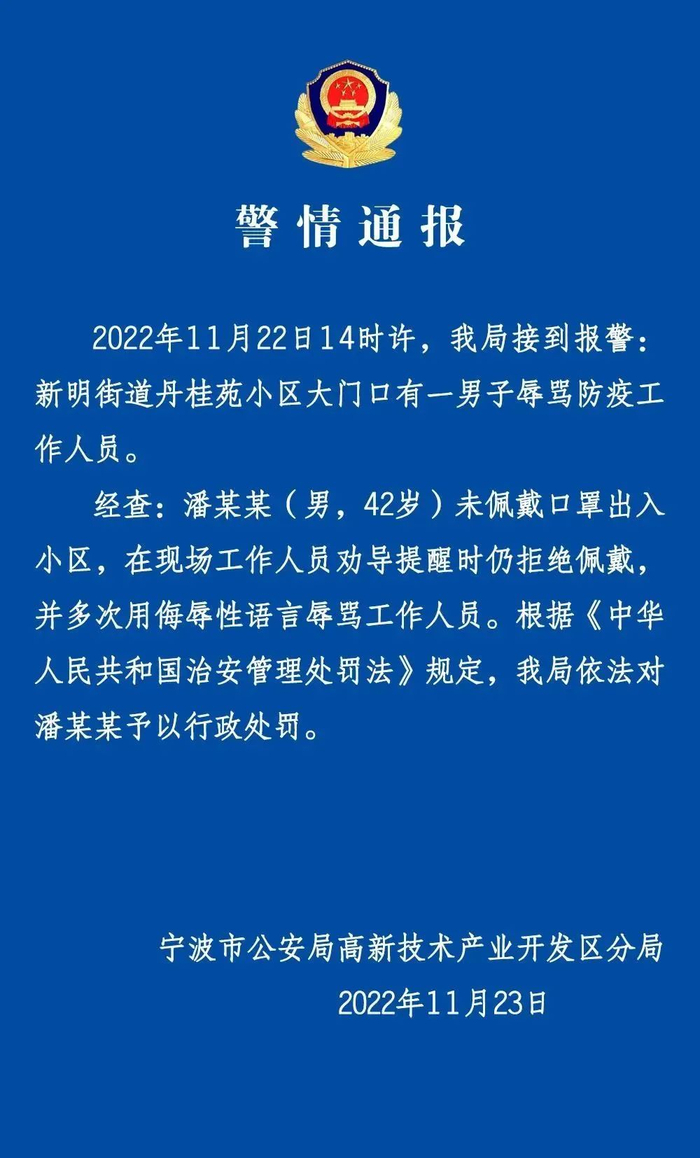 警情通报

2022年11月22日14时许，我局接到报警：新明街道丹桂苑小区大门口有一男子辱骂防疫工作人员。

经查：潘某某（男，42岁）未佩戴口罩出入小区，在现场工作人员劝导提醒时仍拒绝佩戴，并多次用侮辱性语言辱骂工作人员。根据《中华人民共和国治安管理处罚法》规定，我局依法对潘某某予以行政处罚。

宁波市公安局高新技术产业开发区分局
2022年11月23日